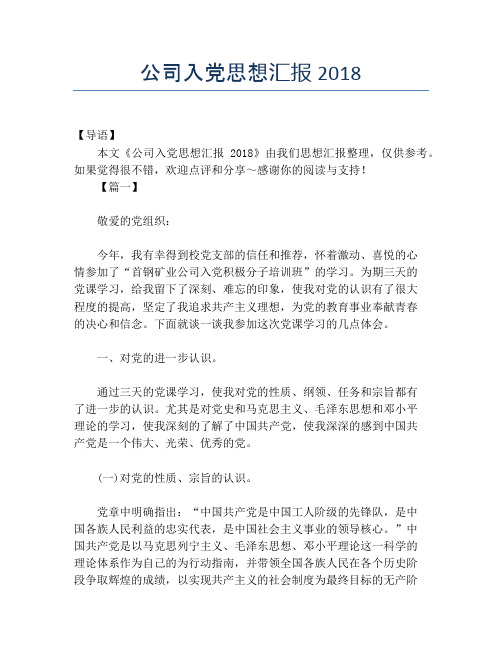 公司入党思想汇报 2018

【导语】

本文《公司入党思想汇报 2018》由我们思想汇报整理，仅供参考。如果觉得很不错，欢迎点评和分享～感谢你的阅读与支持！

【篇一】

敬爱的党组织：

今年，我有幸得到校党支部的信任和推荐，怀着激动、喜悦的心情参加了“首钢矿业公司入党积极分子培训班”的学习。为期三天的党课学习，给我留下了深刻、难忘的印象，使我对党的认识有了很大程度的提高，坚定了我追求共产主义理想，为党的教育事业奉献青春的决心和信念。下面就谈一谈我参加这次党课学习的几点体会。

一、对党的进一步认识。

通过三天的党课学习，使我对党的性质、纲领、任务和宗旨都有了进一步的认识。尤其是对党史和马克思主义、毛泽东思想和邓小平理论的学习，使我深刻的了解了中国共产党，使我深深的感到中国共产党是一个伟大、光荣、优秀的党。

(一)对党的性质、宗旨的认识。

党章中明确指出：“中国共产党是中国工人阶级的先锋队，是中国各族人民利益的忠实代表，是中国社会主义事业的领导核心。”中国共产党是以马克思列宁主义、毛泽东思想、邓小平理论这一科学的理论体系作为自己的为行动指南，并带领全国各族人民在各个历史阶段争取辉煌的成绩，以实现共产主义的社会制度为最终目标的无产阶